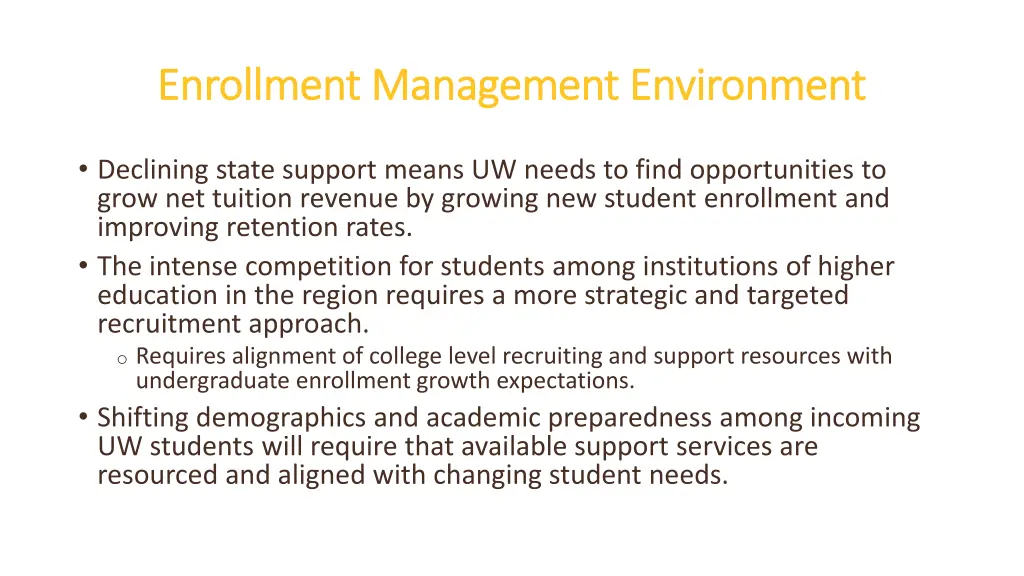 Enrollment Management Environment

• Declining state support means UW needs to find opportunities to grow net tuition revenue by growing new student enrollment and improving retention rates.
• The intense competition for students among institutions of higher education in the region requires a more strategic and targeted recruitment approach.
o Requires alignment of college level recruiting and support resources with undergraduate enrollment growth expectations.
• Shifting demographics and academic preparedness among incoming UW students will require that available support services are resourced and aligned with changing student needs.